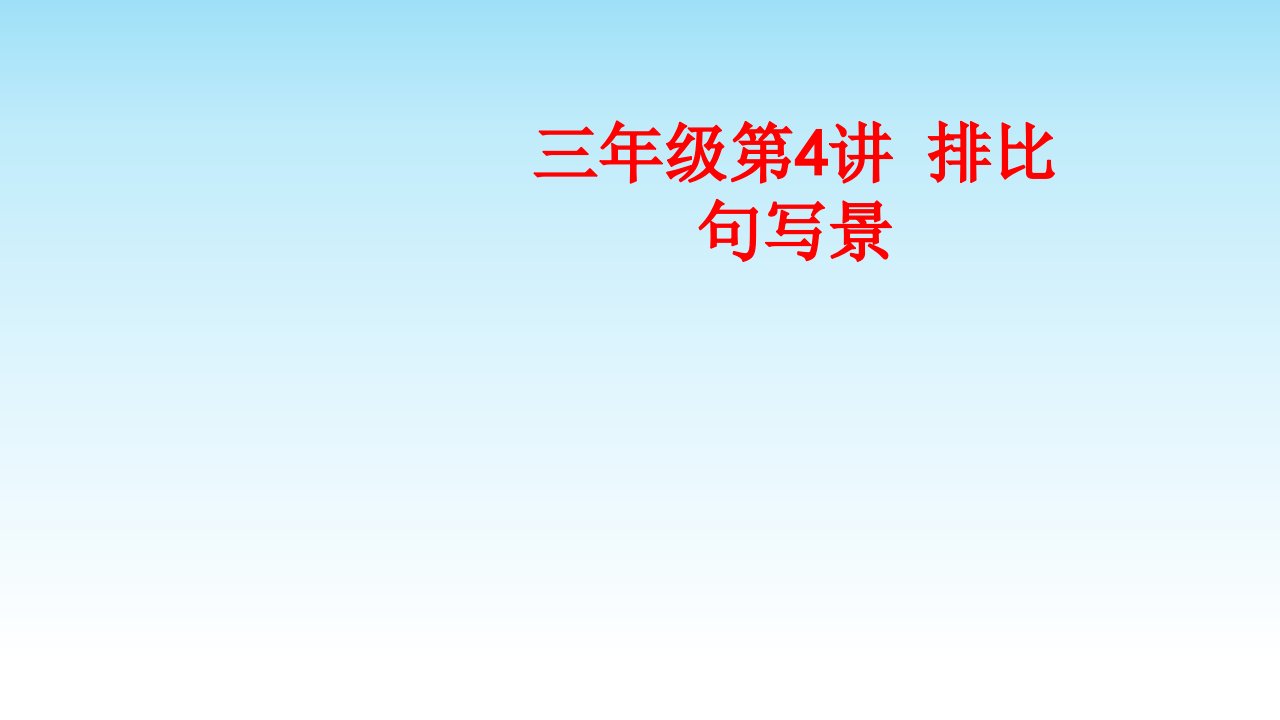 三年级第4讲 排比句写景